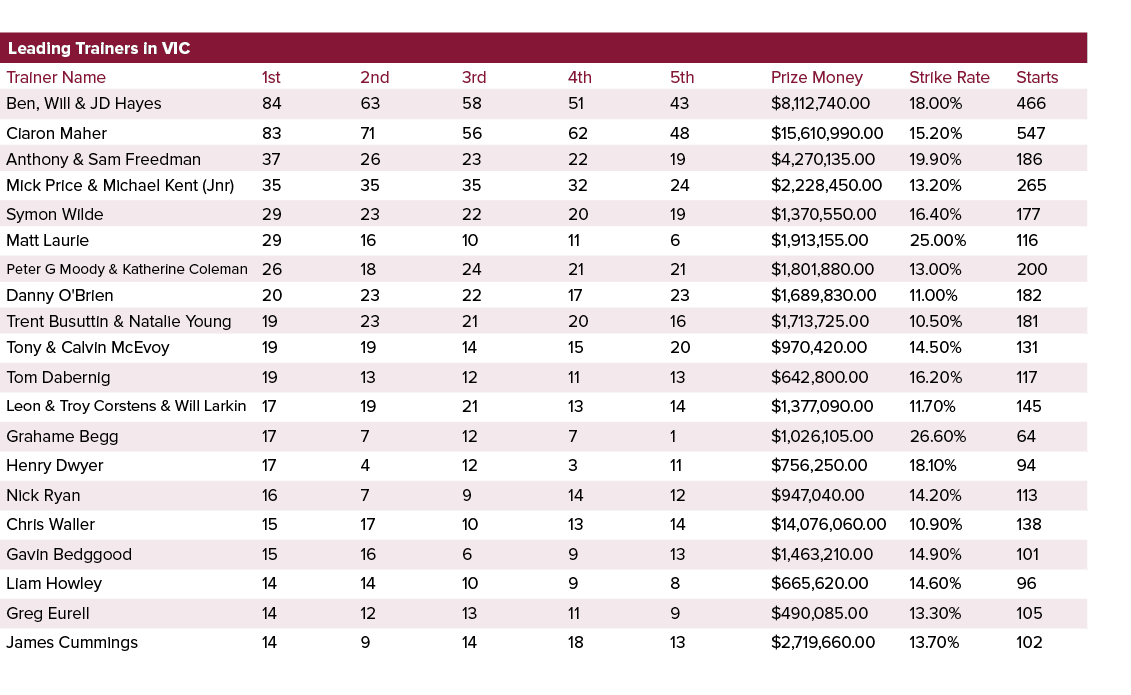 Leading Trainers in VIC

| Trainer Name | 1st | 2nd | 3rd | 4th | 5th | Prize Money | Strike Rate | Starts |
|---|---|---|---|---|---|---|---|---|
| Ben, Will & JD Hayes | 84 | 63 | 58 | 51 | 43 | $8,112,740.00 | 18.00% | 466 |
| Ciaron Maher | 83 | 71 | 56 | 62 | 48 | $15,610,990.00 | 15.20% | 547 |
| Anthony & Sam Freedman | 37 | 26 | 23 | 22 | 19 | $4,270,135.00 | 19.90% | 186 |
| Mick Price & Michael Kent (Jnr) | 35 | 35 | 35 | 32 | 24 | $2,228,450.00 | 13.20% | 265 |
| Symon Wilde | 29 | 23 | 22 | 20 | 19 | $1,370,550.00 | 16.40% | 177 |
| Matt Laurie | 29 | 16 | 10 | 11 | 6 | $1,913,155.00 | 25.00% | 116 |
| Peter G Moody & Katherine Coleman | 26 | 18 | 24 | 21 | 21 | $1,801,880.00 | 13.00% | 200 |
| Danny O'Brien | 20 | 23 | 22 | 17 | 23 | $1,689,830.00 | 11.00% | 182 |
| Trent Busuttin & Natalie Young | 19 | 23 | 21 | 20 | 16 | $1,713,725.00 | 10.50% | 181 |
| Tony & Calvin McEvoy | 19 | 19 | 14 | 15 | 20 | $970,420.00 | 14.50% | 131 |
| Tom Dabernig | 19 | 13 | 12 | 11 | 13 | $642,800.00 | 16.20% | 117 |
| Leon & Troy Corstens & Will Larkin | 17 | 19 | 21 | 13 | 14 | $1,377,090.00 | 11.70% | 145 |
| Grahame Begg | 17 | 7 | 12 | 7 | 1 | $1,026,105.00 | 26.60% | 64 |
| Henry Dwyer | 17 | 4 | 12 | 3 | 11 | $756,250.00 | 18.10% | 94 |
| Nick Ryan | 16 | 7 | 9 | 14 | 12 | $947,040.00 | 14.20% | 113 |
| Chris Waller | 15 | 17 | 10 | 13 | 14 | $14,076,060.00 | 10.90% | 138 |
| Gavin Bedggood | 15 | 16 | 6 | 9 | 13 | $1,463,210.00 | 14.90% | 101 |
| Liam Howley | 14 | 14 | 10 | 9 | 8 | $665,620.00 | 14.60% | 96 |
| Greg Eurell | 14 | 12 | 13 | 11 | 9 | $490,085.00 | 13.30% | 105 |
| James Cummings | 14 | 9 | 14 | 18 | 13 | $2,719,660.00 | 13.70% | 102 |